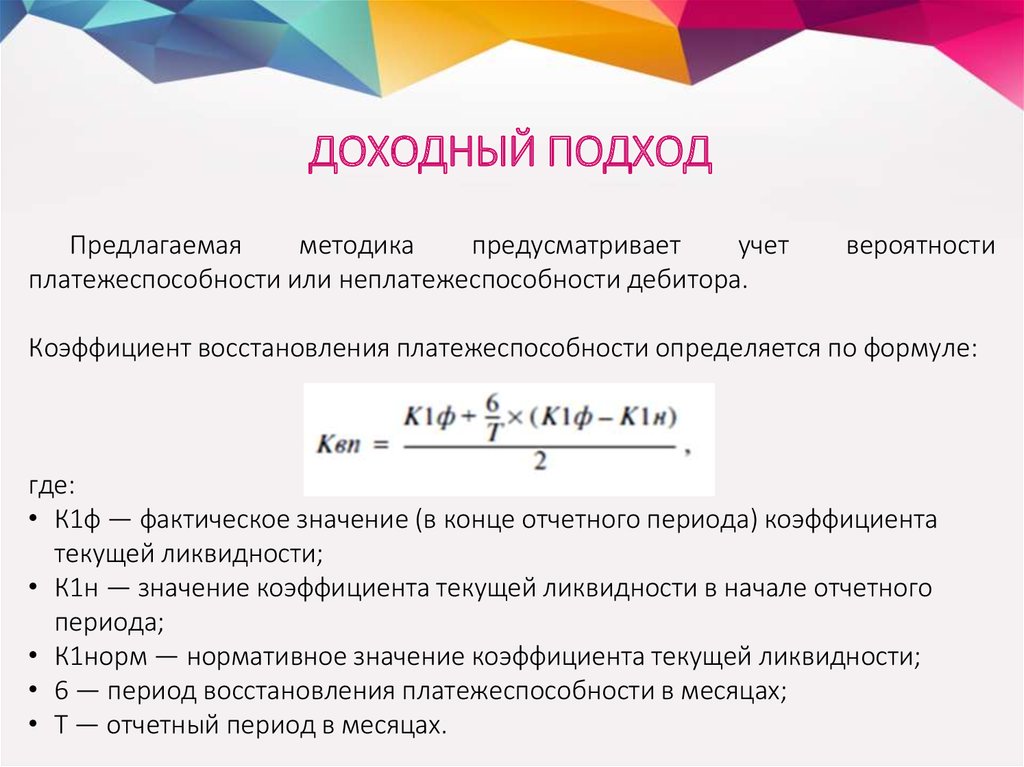 ДОХОДНЫЙ ПОДХОД

Предлагаемая методика предусматривает учет вероятности платежеспособности или неплатежеспособности дебитора.

Коэффициент восстановления платежеспособности определяется по формуле:

$Квп = \frac{К1ф + \frac{6}{T} \times (К1ф - К1н)}{2}$,

где:
• К1ф — фактическое значение (в конце отчетного периода) коэффициента текущей ликвидности;
• К1н — значение коэффициента текущей ликвидности в начале отчетного периода;
• К1норм — нормативное значение коэффициента текущей ликвидности;
• 6 — период восстановления платежеспособности в месяцах;
• Т — отчетный период в месяцах.